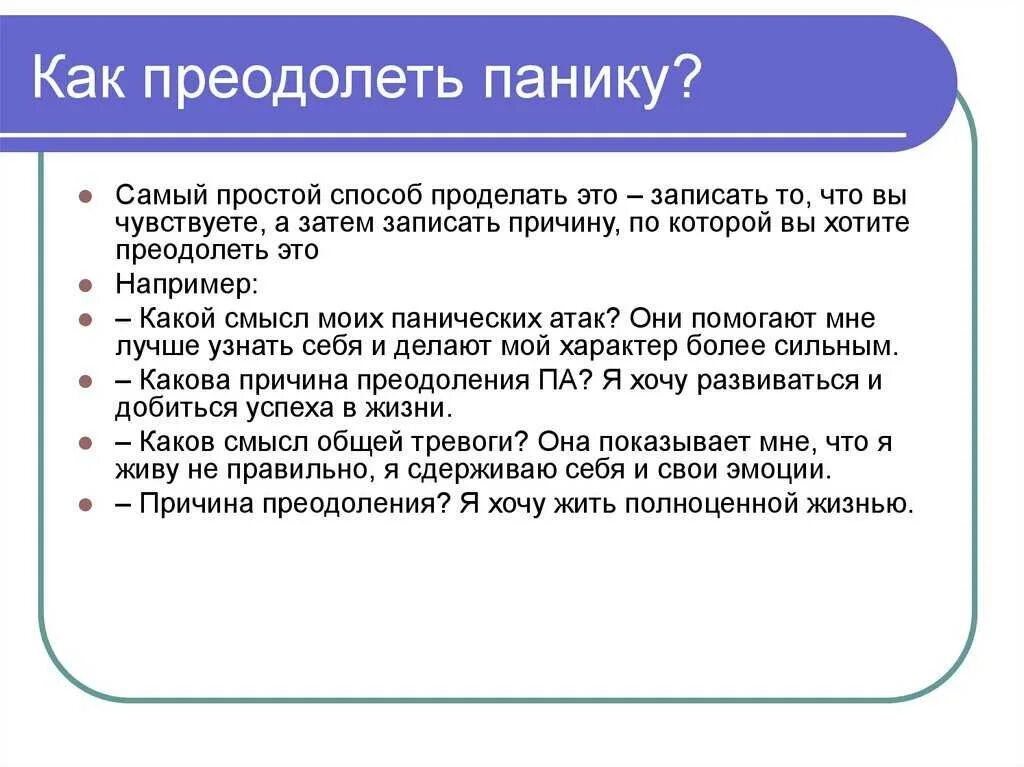 Как преодолеть панику?

- Самый простой способ проделать это – записать то, что вы чувствуете, а затем записать причину, по которой вы хотите преодолеть это
- Например:
- – Какой смысл моих панических атак? Они помогают мне лучше узнать себя и делают мой характер более сильным.
- – Какова причина преодоления ПА? Я хочу развиваться и добиться успеха в жизни.
- – Каков смысл общей тревоги? Она показывает мне, что я живу не правильно, я сдерживаю себя и свои эмоции.
- – Причина преодоления? Я хочу жить полноценной жизнью.